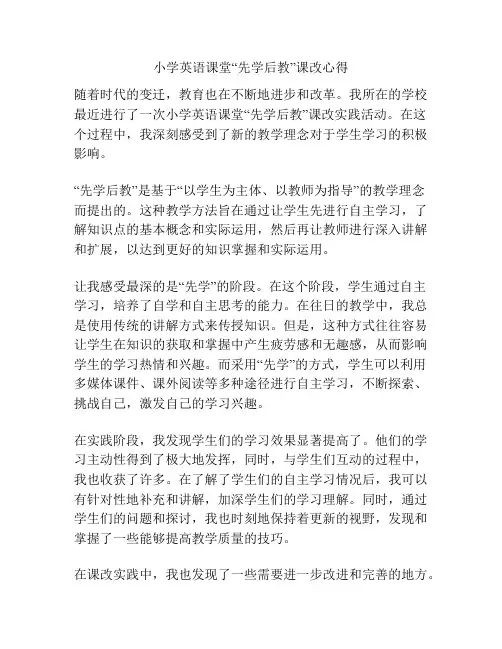 小学英语课堂“先学后教”课改心得

随着时代的变迁，教育也在不断地进步和改革。我所在的学校最近进行了一次小学英语课堂“先学后教”课改实践活动。在这个过程中，我深刻感受到了新的教学理念对于学生学习的积极影响。

“先学后教”是基于“以学生为主体、以教师为指导”的教学理念而提出的。这种教学方法旨在通过让学生先进行自主学习，了解知识点的基本概念和实际运用，然后再让教师进行深入讲解和扩展，以达到更好的知识掌握和实际运用。

让我感受最深的是“先学”的阶段。在这个阶段，学生通过自主学习，培养了自学和自主思考的能力。在往日的教学中，我总是使用传统的讲解方式来传授知识。但是，这种方式往往容易让学生在知识的获取和掌握中产生疲劳感和无趣感，从而影响学生的学习热情和兴趣。而采用“先学”的方式，学生可以利用多媒体课件、课外阅读等多种途径进行自主学习，不断探索、挑战自己，激发自己的学习兴趣。

在实践阶段，我发现学生们的学习效果显著提高了。他们的学习主动性得到了极大地发挥，同时，与学生们互动的过程中，我也收获了许多。在了解了学生们的自主学习情况后，我可以有针对性地补充和讲解，加深学生们的学习理解。同时，通过学生们的问题和探讨，我也时刻地保持着更新的视野，发现和掌握了一些能够提高教学质量的技巧。

在课改实践中，我也发现了一些需要进一步改进和完善的地方。